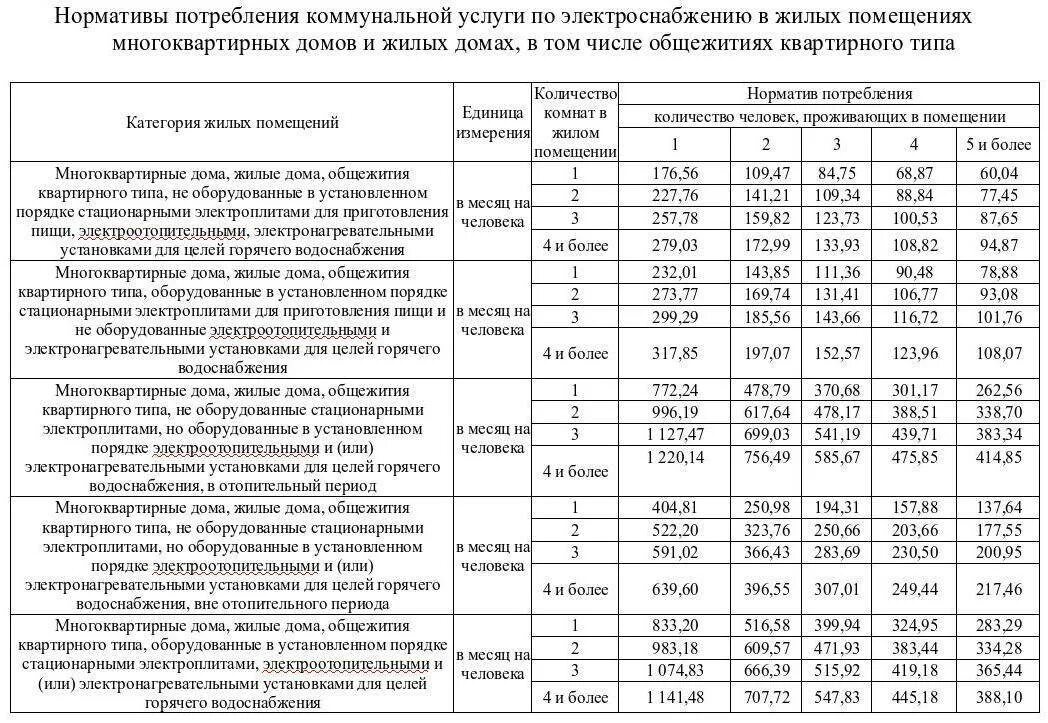 Нормативы потребления коммунальной услуги по электроснабжению в жилых помещениях многоквартирных домов и жилых домах, в том числе общежитиях квартирного типа

| Категория жилых помещений | Единица измерения | Количество комнат в жилом помещении | Норматив потребления количество человек, проживающих в помещении 1 | 2 | 3 | 4 | 5 и более |
|---|---|---|---|---|---|---|---|
| Многоквартирные дома, жилые дома, общежития квартирного типа, не оборудованные в установленном порядке стационарными электроплитами для приготовления пищи, электроотопительными, электронагревательными установками для целей горячего водоснабжения | в месяц на человека | 1 | 176,56 | 109,47 | 84,75 | 68,87 | 60,04 |
| | | 2 | 227,76 | 141,21 | 109,34 | 88,84 | 77,45 |
| | | 3 | 257,78 | 159,82 | 123,73 | 100,53 | 87,65 |
| | | 4 и более | 279,03 | 172,99 | 133,93 | 108,82 | 94,87 |
| Многоквартирные дома, жилые дома, общежития квартирного типа, оборудованные в установленном порядке стационарными электроплитами для приготовления пищи и не оборудованные электроотопительными и электронагревательными установками для целей горячего водоснабжения | в месяц на человека | 1 | 232,01 | 143,85 | 111,36 | 90,48 | 78,88 |
| | | 2 | 273,77 | 169,74 | 131,41 | 106,77 | 93,08 |
| | | 3 | 299,29 | 185,56 | 143,66 | 116,72 | 101,76 |
| | | 4 и более | 317,85 | 197,07 | 152,57 | 123,96 | 108,07 |
| Многоквартирные дома, жилые дома, общежития квартирного типа, не оборудованные стационарными электроплитами, но оборудованные в установленном порядке электроотопительными и (или) электронагревательными установками для целей горячего водоснабжения, в отопительный период | в месяц на человека | 1 | 772,24 | 478,79 | 370,68 | 301,17 | 262,56 |
| | | 2 | 996,19 | 617,64 | 478,17 | 388,51 | 338,70 |
| | | 3 | 1 127,47 | 699,03 | 541,19 | 439,71 | 383,34 |
| | | 4 и более | 1 220,14 | 756,49 | 585,67 | 475,85 | 414,85 |
| Многоквартирные дома, жилые дома, общежития квартирного типа, не оборудованные стационарными электроплитами, но оборудованные в установленном порядке электроотопительными и (или) электронагревательными установками для целей горячего водоснабжения, вне отопительного периода | в месяц на человека | 1 | 404,81 | 250,98 | 194,31 | 157,88 | 137,64 |
| | | 2 | 522,20 | 323,76 | 250,66 | 203,66 | 177,55 |
| | | 3 | 591,02 | 366,43 | 283,69 | 230,50 | 200,95 |
| | | 4 и более | 639,60 | 396,55 | 307,01 | 249,44 | 217,46 |
| Многоквартирные дома, жилые дома, общежития квартирного типа, оборудованные в установленном порядке стационарными электроплитами, электроотопительными и (или) электронагревательными установками для целей горячего водоснабжения | в месяц на человека | 1 | 833,20 | 516,58 | 399,94 | 324,95 | 283,29 |
| | | 2 | 983,18 | 609,57 | 471,93 | 383,44 | 334,28 |
| | | 3 | 1 074,83 | 666,39 | 515,92 | 419,18 | 365,44 |
| | | 4 и более | 1 141,48 | 707,72 | 547,83 | 445,18 | 388,10 |